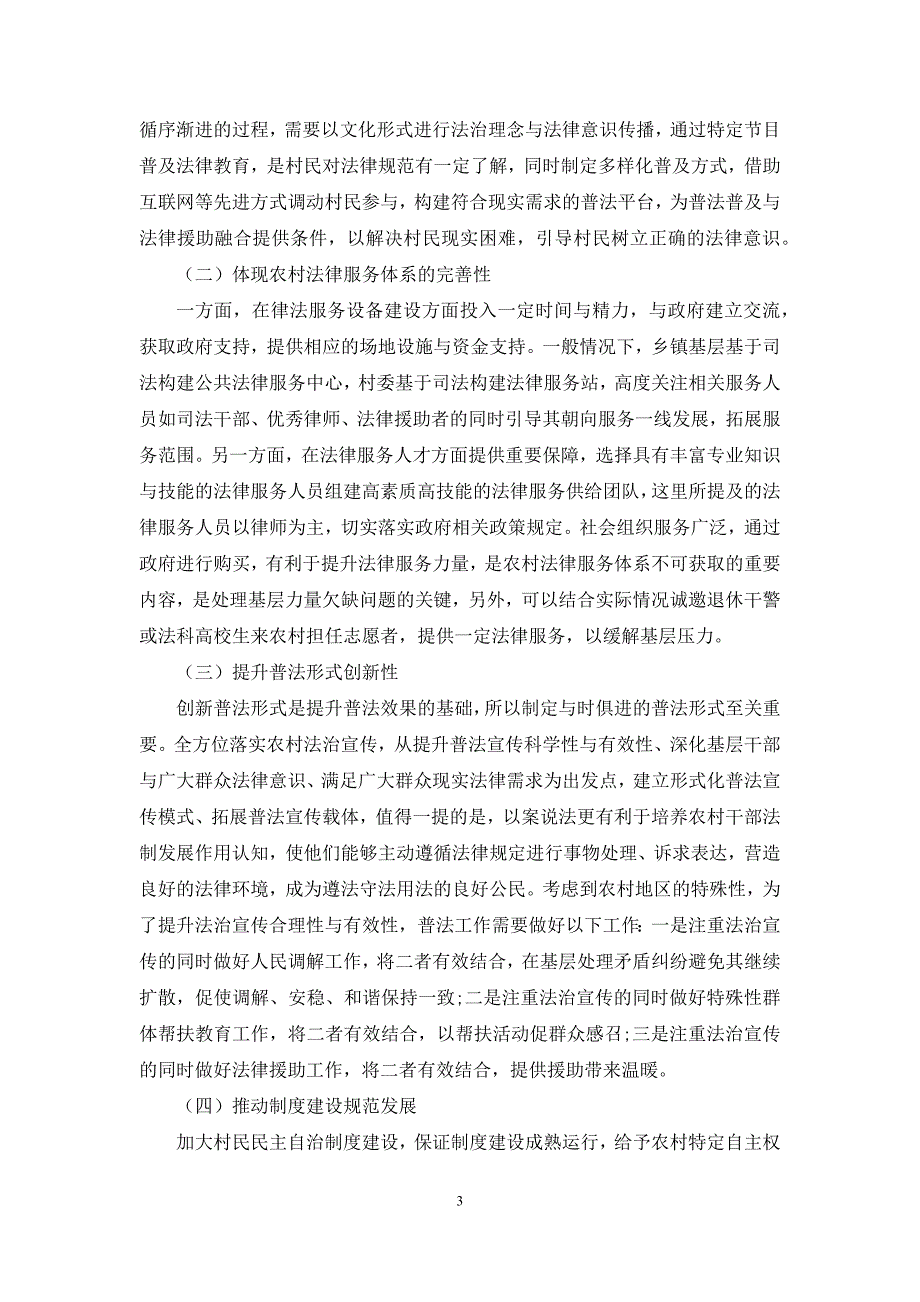 循序渐进的过程，需要以文化形式进行法治理念与法律意识传播，通过特定节目普及法律教育，是村民对法律规范有一定了解，同时制定多样化普及方式，借助互联网等先进方式调动村民参与，构建符合现实需求的普法平台，为普法普及与法律援助融合提供条件，以解决村民现实困难，引导村民树立正确的法律意识。

（二）体现农村法律服务体系的完善性

一方面，在律法服务设备建设方面投入一定时间与精力，与政府建立交流，获取政府支持，提供相应的场地设施与资金支持。一般情况下，乡镇基层基于司法构建公共法律服务中心，村委基于司法构建法律服务站，高度关注相关服务人员如司法干部、优秀律师、法律援助者的同时引导其朝向服务一线发展，拓展服务范围。另一方面，在法律服务人才方面提供重要保障，选择具有丰富专业知识与技能的法律服务人员组建高素质高技能的法律服务供给团队，这里所提及的法律服务人员以律师为主，切实落实政府相关政策规定。社会组织服务广泛，通过政府进行购买，有利于提升法律服务力量，是农村法律服务体系不可获取的重要内容，是处理基层力量欠缺问题的关键，另外，可以结合实际情况诚邀退休干警或法科高校生来农村担任志愿者，提供一定法律服务，以缓解基层压力。

（三）提升普法形式创新性

创新普法形式是提升普法效果的基础，所以制定与时俱进的普法形式至关重要。全方位落实农村法治宣传，从提升普法宣传科学性与有效性、深化基层干部与广大群众法律意识、满足广大群众现实法律需求为出发点，建立形式化普法宣传模式、拓展普法宣传载体，值得一提的是，以案说法更有利于培养农村干部法制发展作用认知，使他们能够主动遵循法律规定进行事物处理、诉求表达，营造良好的法律环境，成为遵法守法用法的良好公民。考虑到农村地区的特殊性，为了提升法治宣传合理性与有效性，普法工作需要做好以下工作：一是注重法治宣传的同时做好人民调解工作，将二者有效结合，在基层处理矛盾纠纷避免其继续扩散，促使调解、安稳、和谐保持一致；二是注重法治宣传的同时做好特殊性群体帮扶教育工作，将二者有效结合，以帮扶活动促群众感召；三是注重法治宣传的同时做好法律援助工作，将二者有效结合，提供援助带来温暖。

（四）推动制度建设规范发展

加大村民民主自治制度建设，保证制度建设成熟运行，给予农村特定自主权

3